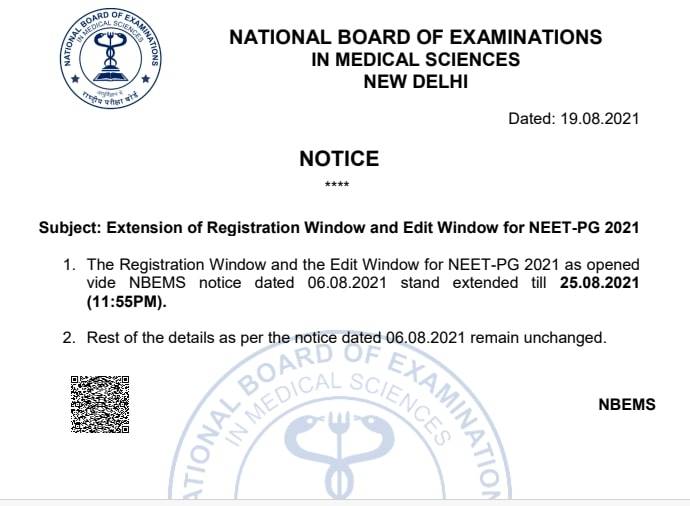 NATIONAL BOARD OF EXAMINATIONS IN MEDICAL SCIENCES

राष्ट्रीय परीक्षा बोर्ड

NATIONAL BOARD OF EXAMINATIONS
IN MEDICAL SCIENCES
NEW DELHI

Dated: 19.08.2021

NOTICE

****

Subject: Extension of Registration Window and Edit Window for NEET-PG 2021

1. The Registration Window and the Edit Window for NEET-PG 2021 as opened vide NBEMS notice dated 06.08.2021 stand extended till 25.08.2021 (11:55PM).

2. Rest of the details as per the notice dated 06.08.2021 remain unchanged.

NBEMS

NATIONAL BOARD OF EXAMINATIONS IN MEDICAL SCIENCES